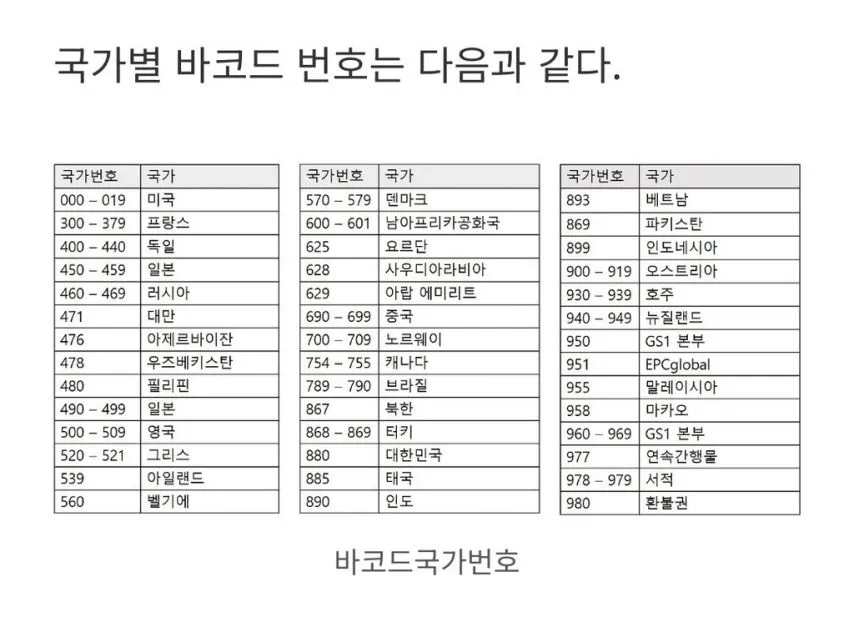 국가별 바코드 번호는 다음과 같다.

| 국가번호 | 국가 |
|---|---|
| 000 – 019 | 미국 |
| 300 – 379 | 프랑스 |
| 400 – 440 | 독일 |
| 450 – 459 | 일본 |
| 460 – 469 | 러시아 |
| 471 | 대만 |
| 476 | 아제르바이잔 |
| 478 | 우즈베키스탄 |
| 480 | 필리핀 |
| 490 – 499 | 일본 |
| 500 – 509 | 영국 |
| 520 – 521 | 그리스 |
| 539 | 아일랜드 |
| 560 | 벨기에 |

| 국가번호 | 국가 |
|---|---|
| 570 – 579 | 덴마크 |
| 600 – 601 | 남아프리카공화국 |
| 625 | 요르단 |
| 628 | 사우디아라비아 |
| 629 | 아랍 에미리트 |
| 690 – 699 | 중국 |
| 700 – 709 | 노르웨이 |
| 754 – 755 | 캐나다 |
| 789 – 790 | 브라질 |
| 867 | 북한 |
| 868 – 869 | 터키 |
| 880 | 대한민국 |
| 885 | 태국 |
| 890 | 인도 |

| 국가번호 | 국가 |
|---|---|
| 893 | 베트남 |
| 869 | 파키스탄 |
| 899 | 인도네시아 |
| 900 – 919 | 오스트리아 |
| 930 – 939 | 호주 |
| 940 – 949 | 뉴질랜드 |
| 950 | GS1 본부 |
| 951 | EPCglobal |
| 955 | 말레이시아 |
| 958 | 마카오 |
| 960 – 969 | GS1 본부 |
| 977 | 연속간행물 |
| 978 – 979 | 서적 |
| 980 | 환불권 |

바코드국가번호